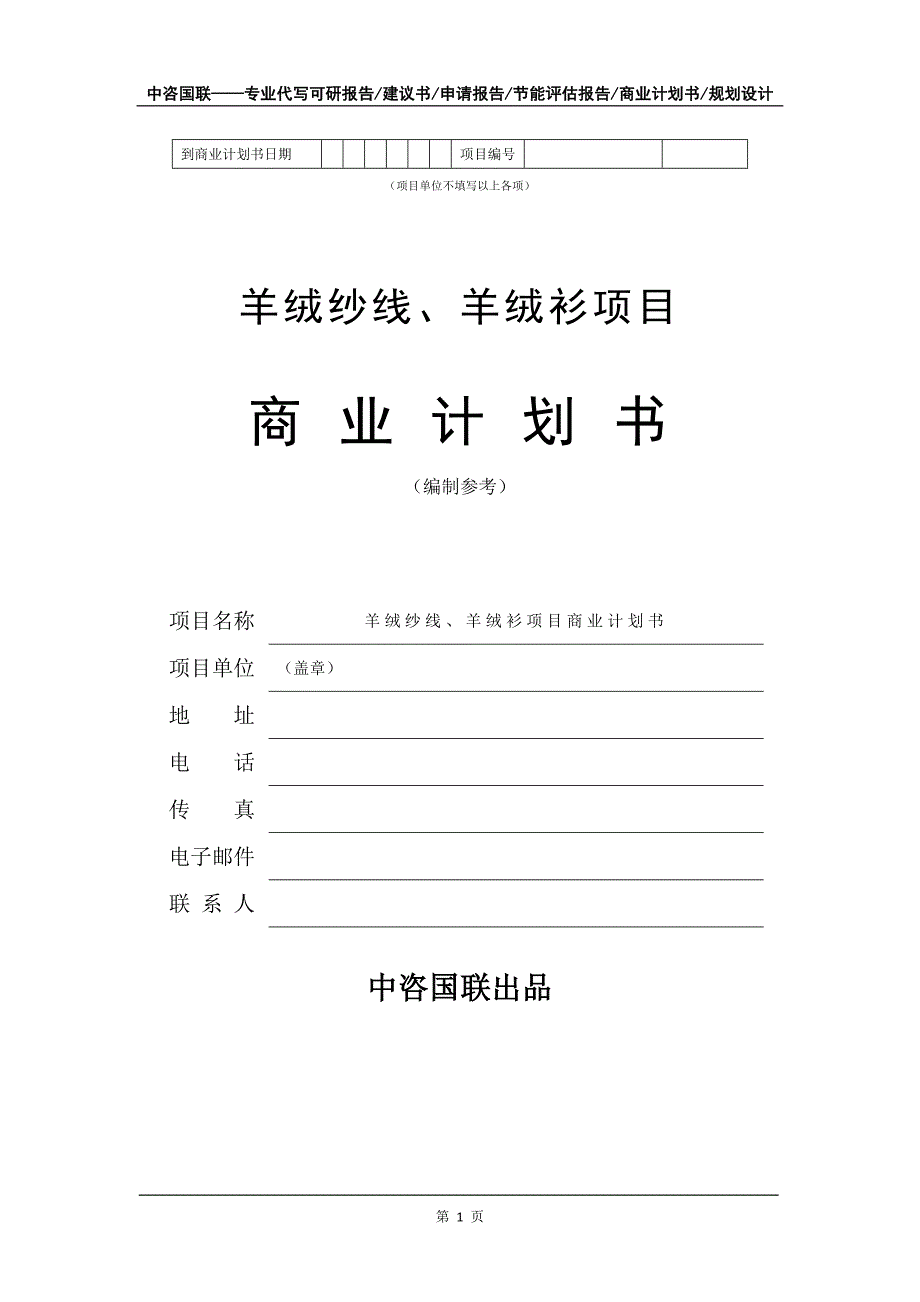 中咨国联——专业代写可研报告/建议书/申请报告/节能评估报告/商业计划书/规划设计

| 到商业计划书日期 | | | | | | | 项目编号 | | |
|---|---|---|---|---|---|---|---|---|---|

（项目单位不填写以上各项）

羊绒纱线、羊绒衫项目

商 业 计 划 书

（编制参考）

项目名称 羊绒纱线、羊绒衫项目商业计划书

项目单位 （盖章）

地 址

电 话

传 真

电子邮件

联 系 人

中咨国联出品

第 1 页